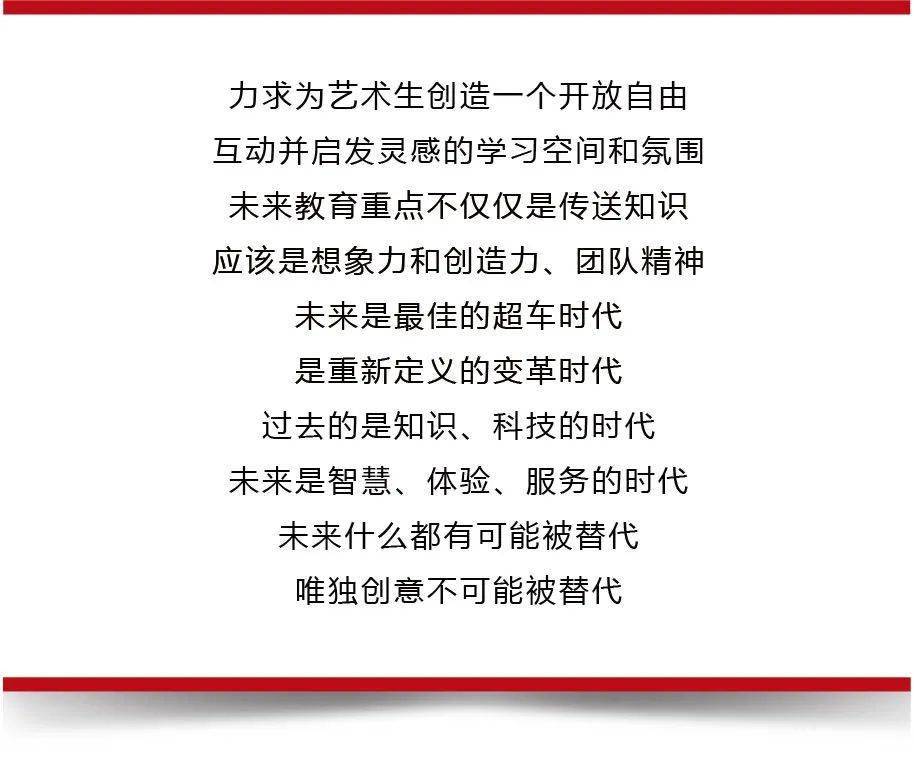 力求为艺术生创造一个开放自由
互动并启发灵感的学习空间和氛围
未来教育重点不仅仅是传送知识
应该是想象力和创造力、团队精神
未来是最佳的超车时代
是重新定义的变革时代
过去的是知识、科技的时代
未来是智慧、体验、服务的时代
未来什么都有可能被替代
唯独创意不可能被替代